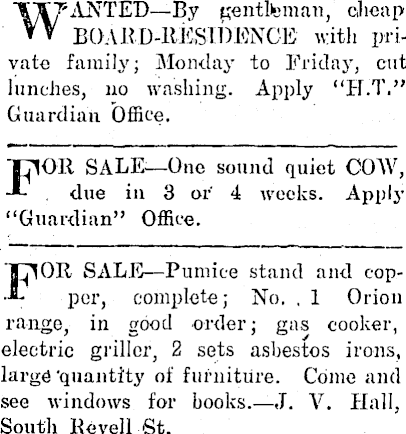 WANTED—By gentleman, cheap BOARD-RESIDENCE with private family; Monday to Friday, cut lunches, no washing. Apply "H.T." Guardian Office.

FOR SALE—One sound quiet COW, due in 3 or 4 weeks. Apply "Guardian" Office.

FOR SALE—Pumice stand and copper, complete; No. 1 Orion range, in good order; gas cooker, electric griller, 2 sets asbestos irons, large quantity of furniture. Come and see windows for books.—J. V. Hall, South Revell St.